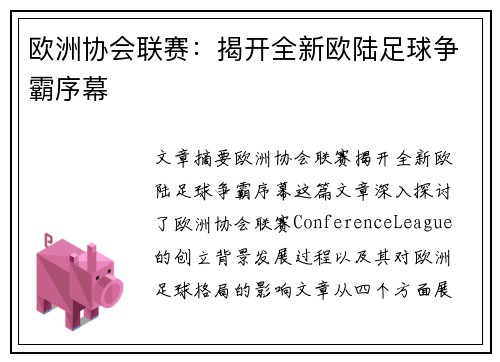 欧洲协会联赛：揭开全新欧陆足球争霸序幕

文章摘要欧洲协会联赛揭开全新欧陆足球争霸序幕这篇文章深入探讨了欧洲协会联赛ConferenceLeague的创立背景发展过程以及其对欧洲足球格局的影响文章从四个方面展